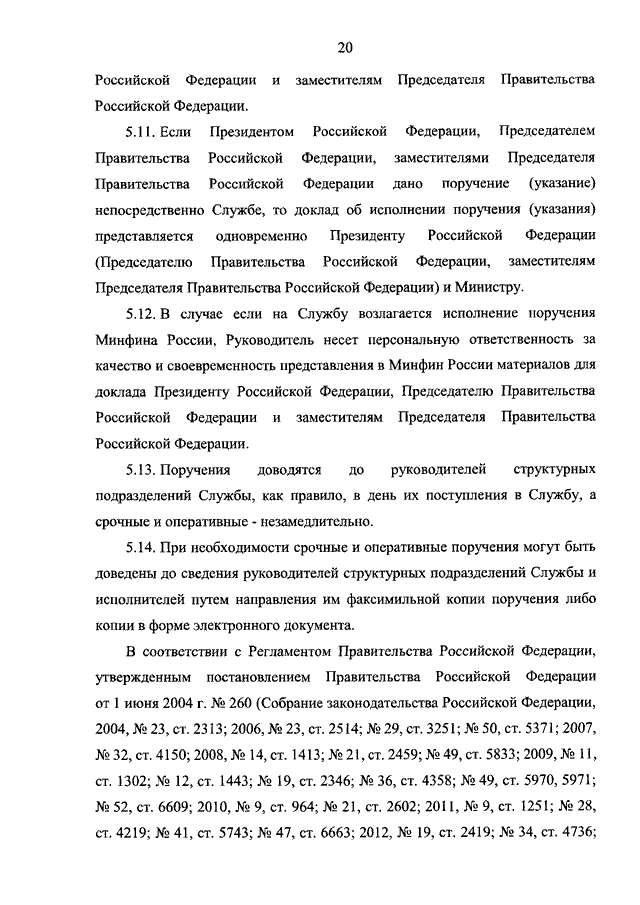 20

Российской Федерации и заместителям Председателя Правительства Российской Федерации.

5.11. Если Президентом Российской Федерации, Председателем Правительства Российской Федерации, заместителями Председателя Правительства Российской Федерации дано поручение (указание) непосредственно Службе, то доклад об исполнении поручения (указания) представляется одновременно Президенту Российской Федерации (Председателю Правительства Российской Федерации, заместителям Председателя Правительства Российской Федерации) и Министру.

5.12. В случае если на Службу возлагается исполнение поручения Минфина России, Руководитель несет персональную ответственность за качество и своевременность представления в Минфин России материалов для доклада Президенту Российской Федерации, Председателю Правительства Российской Федерации и заместителям Председателя Правительства Российской Федерации.

5.13. Поручения доводятся до руководителей структурных подразделений Службы, как правило, в день их поступления в Службу, а срочные и оперативные - незамедлительно.

5.14. При необходимости срочные и оперативные поручения могут быть доведены до сведения руководителей структурных подразделений Службы и исполнителей путем направления им факсимильной копии поручения либо копии в форме электронного документа.

В соответствии с Регламентом Правительства Российской Федерации, утвержденным постановлением Правительства Российской Федерации от 1 июня 2004 г. № 260 (Собрание законодательства Российской Федерации, 2004, № 23, ст. 2313; 2006, № 23, ст. 2514; № 29, ст. 3251; № 50, ст. 5371; 2007, № 32, ст. 4150; 2008, № 14, ст. 1413; № 21, ст. 2459; № 49, ст. 5833; 2009, № 11, ст. 1302; № 12, ст. 1443; № 19, ст. 2346; № 36, ст. 4358; № 49, ст. 5970, 5971; № 52, ст. 6609; 2010, № 9, ст. 964; № 21, ст. 2602; 2011, № 9, ст. 1251; № 28, ст. 4219; № 41, ст. 5743; № 47, ст. 6663; 2012, № 19, ст. 2419; № 34, ст. 4736;